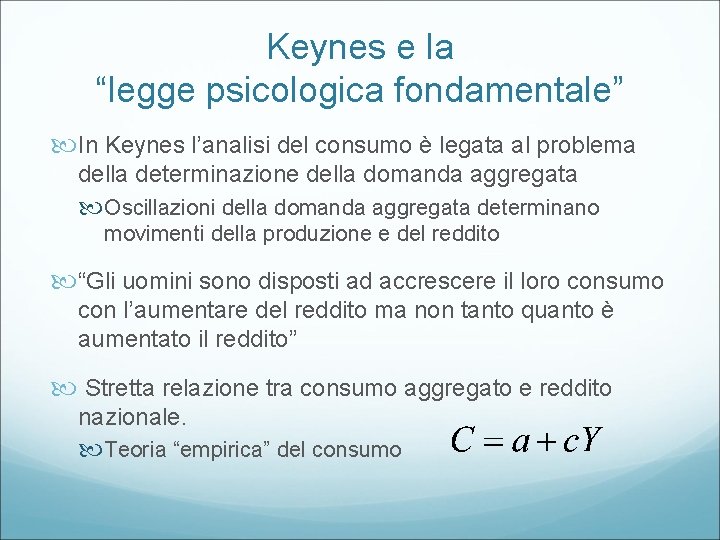 Keynes e la
“legge psicologica fondamentale”

In Keynes l’analisi del consumo è legata al problema della determinazione della domanda aggregata

Oscillazioni della domanda aggregata determinano movimenti della produzione e del reddito

“Gli uomini sono disposti ad accrescere il loro consumo con l’aumentare del reddito ma non tanto quanto è aumentato il reddito”

Stretta relazione tra consumo aggregato e reddito nazionale.

Teoria “empirica” del consumo

$C = a + cY$